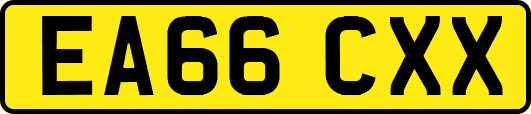 EA66 CXX